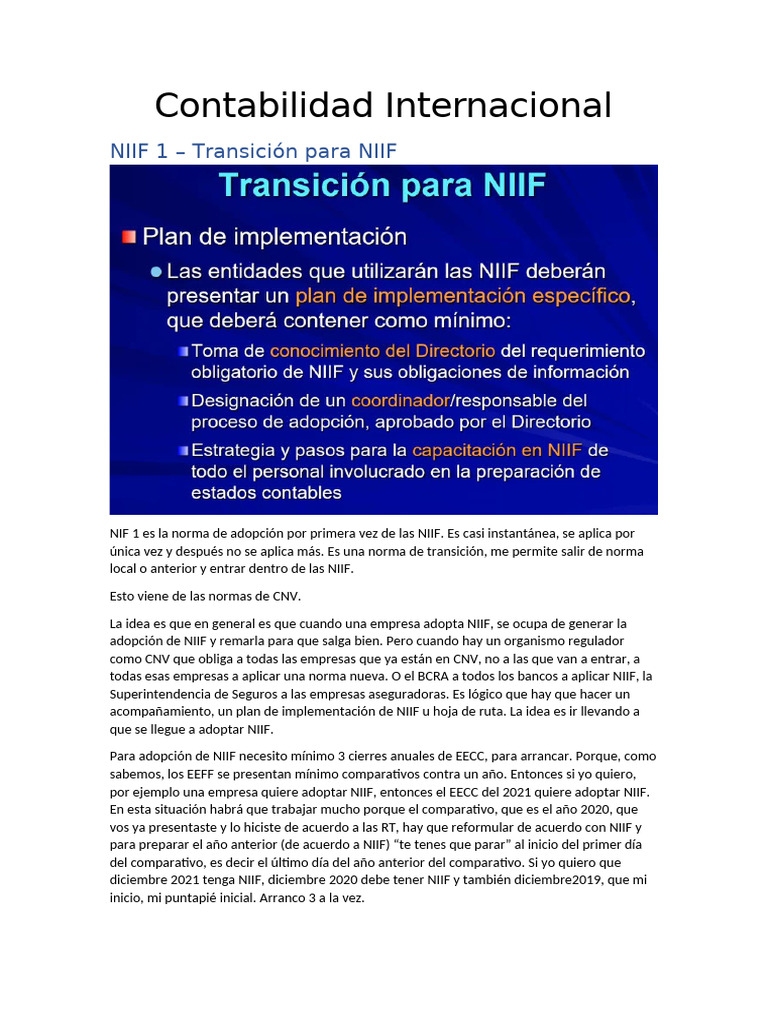 Contabilidad Internacional

NIIF 1 – Transición para NIIF

Transición para NIIF

Plan de implementación

Las entidades que utilizarán las NIIF deberán presentar un plan de implementación específico, que deberá contener como mínimo:

Toma de conocimiento del Directorio del requerimiento obligatorio de NIIF y sus obligaciones de información

Designación de un coordinador/responsable del proceso de adopción, aprobado por el Directorio

Estrategia y pasos para la capacitación en NIIF de todo el personal involucrado en la preparación de estados contables

NIF 1 es la norma de adopción por primera vez de las NIIF. Es casi instantánea, se aplica por única vez y después no se aplica más. Es una norma de transición, me permite salir de norma local o anterior y entrar dentro de las NIIF.

Esto viene de las normas de CNV.

La idea es que en general es que cuando una empresa adopta NIIF, se ocupa de generar la adopción de NIIF y remarla para que salga bien. Pero cuando hay un organismo regulador como CNV que obliga a todas las empresas que ya están en CNV, no a las que van a entrar, a todas esas empresas a aplicar una norma nueva. O el BCRA a todos los bancos a aplicar NIIF, la Superintendencia de Seguros a las empresas aseguradoras. Es lógico que hay que hacer un acompañamiento, un plan de implementación de NIIF u hoja de ruta. La idea es ir llevando a que se llegue a adoptar NIIF.

Para adopción de NIIF necesito mínimo 3 cierres anuales de EECC, para arrancar. Porque, como sabemos, los EEFF se presentan mínimo comparativos contra un año. Entonces si yo quiero, por ejemplo una empresa quiere adoptar NIIF, entonces el EECC del 2021 quiere adoptar NIIF. En esta situación habrá que trabajar mucho porque el comparativo, que es el año 2020, que vos ya presentaste y lo hiciste de acuerdo a las RT, hay que reformular de acuerdo con NIIF y para preparar el año anterior (de acuerdo a NIIF) “te tenes que parar” al inicio del primer día del comparativo, es decir el último día del año anterior del comparativo. Si yo quiero que diciembre 2021 tenga NIIF, diciembre 2020 debe tener NIIF y también diciembre2019, que mi inicio, mi puntapié inicial. Arranco 3 a la vez.